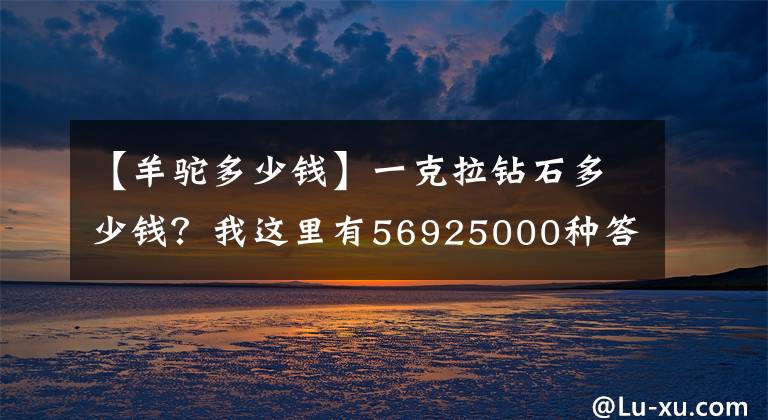 【羊驼多少钱】一克拉钻石多少钱？我这里有56925000种答

@Lu-xu.com